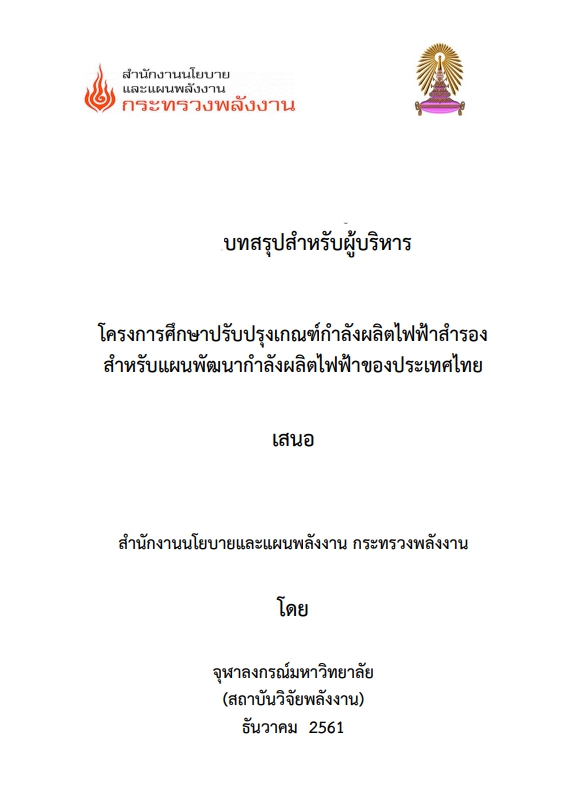 สำนักงานนโยบาย
และแผนพลังงาน
กระทรวงพลังงาน

บทสรุปสำหรับผู้บริหาร

โครงการศึกษาปรับปรุงเกณฑ์กำลังผลิตไฟฟ้าสำรอง
สำหรับแผนพัฒนากำลังผลิตไฟฟ้าของประเทศไทย

เสนอ

สำนักงานนโยบายและแผนพลังงาน กระทรวงพลังงาน

โดย

จุฬาลงกรณ์มหาวิทยาลัย
(สถาบันวิจัยพลังงาน)
ธันวาคม 2561